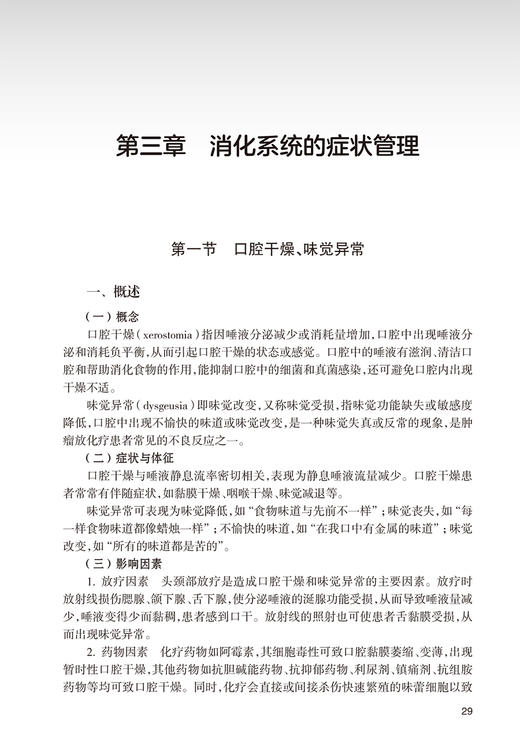 第三章　消化系统的症状管理

第一节　口腔干燥、味觉异常

一、概述

（一）概念

口腔干燥（xerostomia）指因唾液分泌减少或消耗量增加，口腔中出现唾液分泌和消耗负平衡，从而引起口腔干燥的状态或感觉。口腔中的唾液有滋润、清洁口腔和帮助消化食物的作用，能抑制口腔中的细菌和真菌感染，还可避免口腔内出现干燥不适。

味觉异常（dysgeusia）即味觉改变，又称味觉受损，指味觉功能缺失或敏感度降低，口腔中出现不愉快的味道或味觉改变，是一种味觉失真或反常的现象，是肿瘤放化疗患者常见的不良反应之一。

（二）症状与体征

口腔干燥与唾液静息流率密切相关，表现为静息唾液流量减少。口腔干燥患者常常有伴随症状，如黏膜干燥、咽喉干燥、味觉减退等。

味觉异常可表现为味觉降低，如“食物味道与先前不一样”；味觉丧失，如“每一样食物味道都像蜡烛一样”；不愉快的味道，如“在我口中有金属的味道”；味觉改变，如“所有的味道都是苦的”。

（三）影响因素

1. 放疗因素　头颈部放疗是造成口腔干燥和味觉异常的主要因素。放疗时放射线损伤腮腺、颌下腺、舌下腺，使分泌唾液的涎腺功能受损，从而导致唾液量减少，唾液变得少而黏稠，患者感到口干。放射线的照射也可使患者舌黏膜受损，从而出现味觉异常。

2. 药物因素　化疗药物如阿霉素，其细胞毒性可致口腔黏膜萎缩、变薄，出现暂时性口腔干燥，其他药物如抗胆碱能药物、抗抑郁药物、利尿剂、镇痛剂、抗组胺药物等均可致口腔干燥。同时，化疗会直接或间接杀伤快速繁殖的味蕾细胞以致

29